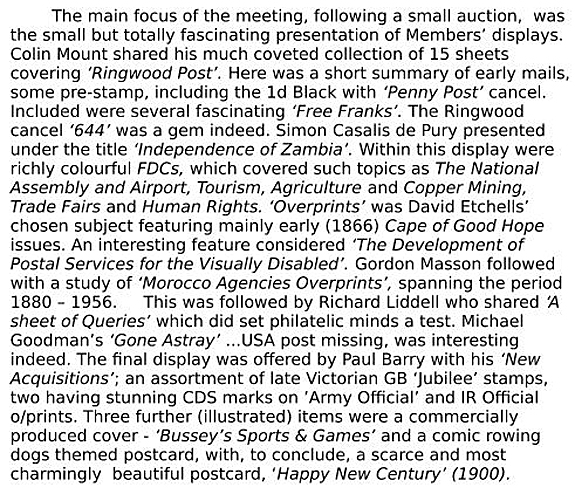 The main focus of the meeting, following a small auction, was the small but totally fascinating presentation of Members' displays. Colin Mount shared his much coveted collection of 15 sheets covering 'Ringwood Post'. Here was a short summary of early mails, some pre-stamp, including the 1d Black with 'Penny Post' cancel. Included were several fascinating 'Free Franks'. The Ringwood cancel '644' was a gem indeed. Simon Casalis de Pury presented under the title 'Independence of Zambia'. Within this display were richly colourful FDCs, which covered such topics as The National Assembly and Airport, Tourism, Agriculture and Copper Mining, Trade Fairs and Human Rights. 'Overprints' was David Etchells' chosen subject featuring mainly early (1866) Cape of Good Hope issues. An interesting feature considered 'The Development of Postal Services for the Visually Disabled'. Gordon Masson followed with a study of 'Morocco Agencies Overprints', spanning the period 1880 – 1956. This was followed by Richard Liddell who shared 'A sheet of Queries' which did set philatelic minds a test. Michael Goodman's 'Gone Astray' ...USA post missing, was interesting indeed. The final display was offered by Paul Barry with his 'New Acquisitions'; an assortment of late Victorian GB 'Jubilee' stamps, two having stunning CDS marks on 'Army Official' and IR Official o/prints. Three further (illustrated) items were a commercially produced cover - 'Bussey's Sports & Games' and a comic rowing dogs themed postcard, with, to conclude, a scarce and most charmingly beautiful postcard, 'Happy New Century' (1900).